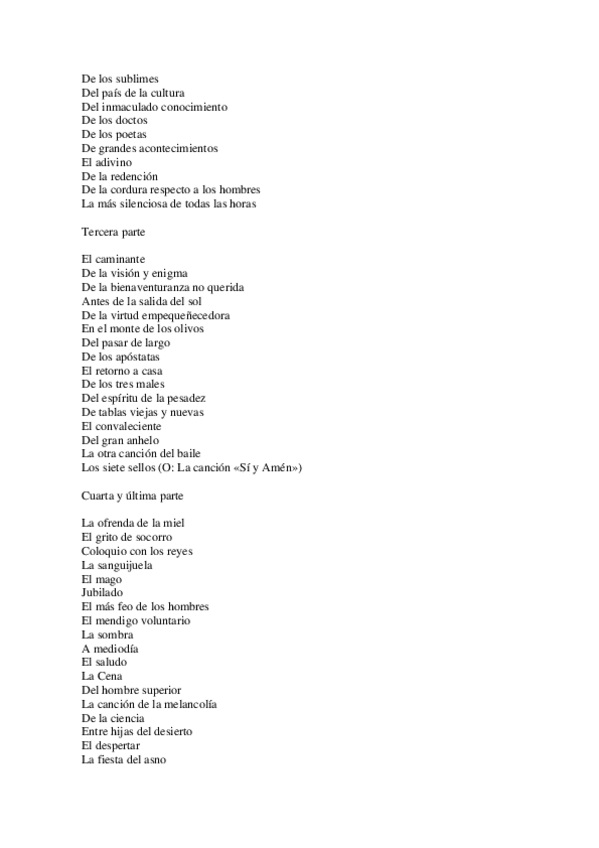 De los sublimes
Del país de la cultura
Del inmaculado conocimiento
De los doctos
De los poetas
De grandes acontecimientos
El adivino
De la redención
De la cordura respecto a los hombres
La más silenciosa de todas las horas

Tercera parte

El caminante
De la visión y enigma
De la bienaventuranza no querida
Antes de la salida del sol
De la virtud empequeñecedora
En el monte de los olivos
Del pasar de largo
De los apóstatas
El retorno a casa
De los tres males
Del espíritu de la pesadez
De tablas viejas y nuevas
El convaleciente
Del gran anhelo
La otra canción del baile
Los siete sellos (O: La canción «Sí y Amén»)

Cuarta y última parte

La ofrenda de la miel
El grito de socorro
Coloquio con los reyes
La sanguijuela
El mago
Jubilado
El más feo de los hombres
El mendigo voluntario
La sombra
A mediodía
El saludo
La Cena
Del hombre superior
La canción de la melancolía
De la ciencia
Entre hijas del desierto
El despertar
La fiesta del asno